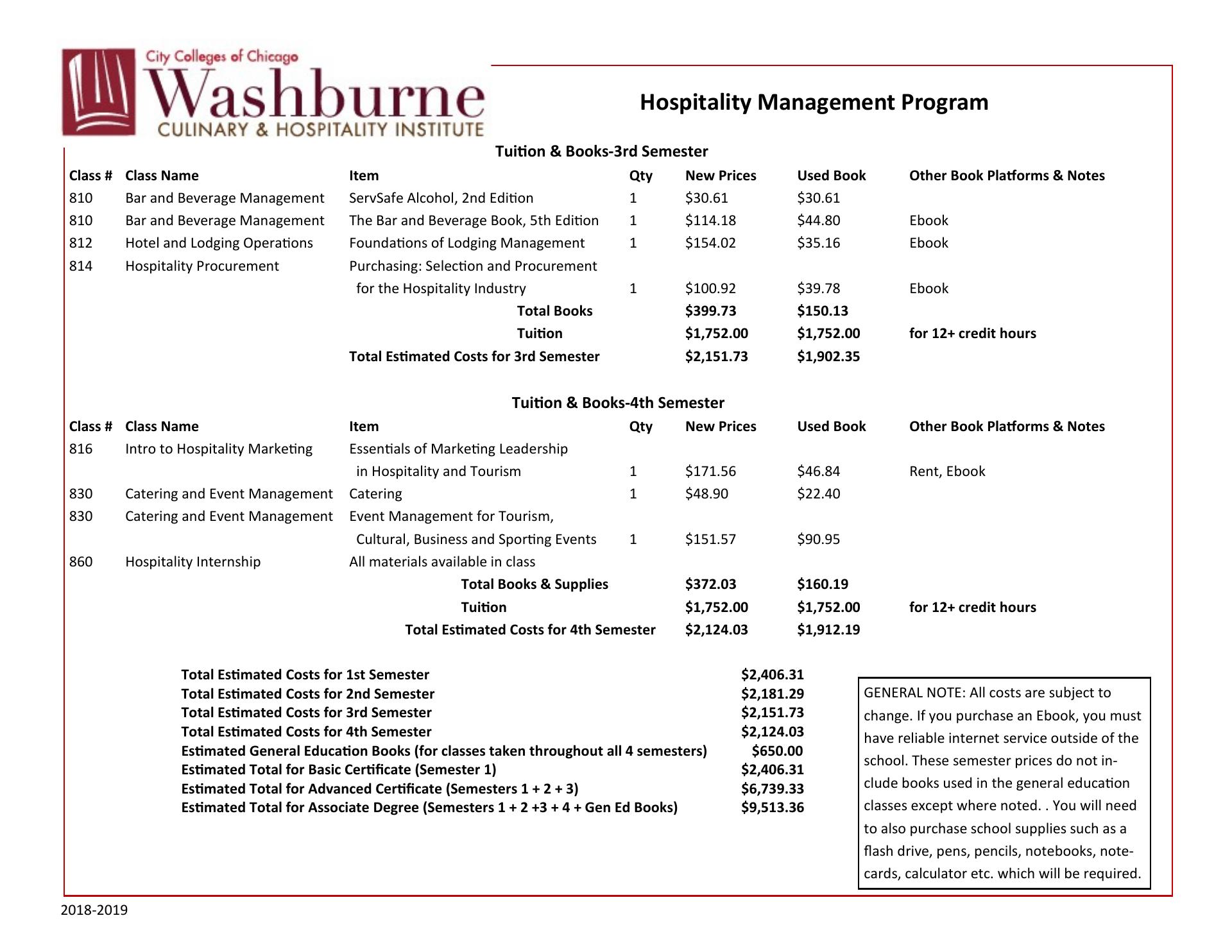 City Colleges of Chicago
Washburne
CULINARY & HOSPITALITY INSTITUTE

Hospitality Management Program

Tuition & Books-3rd Semester

| Class # | Class Name | Item | Qty | New Prices | Used Book | Other Book Platforms & Notes |
|---|---|---|---|---|---|---|
| 810 | Bar and Beverage Management | ServSafe Alcohol, 2nd Edition | 1 | \$30.61 | \$30.61 | |
| 810 | Bar and Beverage Management | The Bar and Beverage Book, 5th Edition | 1 | \$114.18 | \$44.80 | Ebook |
| 812 | Hotel and Lodging Operations | Foundations of Lodging Management | 1 | \$154.02 | \$35.16 | Ebook |
| 814 | Hospitality Procurement | Purchasing: Selection and Procurement for the Hospitality Industry | 1 | \$100.92 | \$39.78 | Ebook |
| | | Total Books | | \$399.73 | \$150.13 | |
| | | Tuition | | \$1,752.00 | \$1,752.00 | for 12+ credit hours |
| | | Total Estimated Costs for 3rd Semester | | \$2,151.73 | \$1,902.35 | |

Tuition & Books-4th Semester

| Class # | Class Name | Item | Qty | New Prices | Used Book | Other Book Platforms & Notes |
|---|---|---|---|---|---|---|
| 816 | Intro to Hospitality Marketing | Essentials of Marketing Leadership in Hospitality and Tourism | 1 | \$171.56 | \$46.84 | Rent, Ebook |
| 830 | Catering and Event Management | Catering | 1 | \$48.90 | \$22.40 | |
| 830 | Catering and Event Management | Event Management for Tourism, Cultural, Business and Sporting Events | 1 | \$151.57 | \$90.95 | |
| 860 | Hospitality Internship | All materials available in class | | | | |
| | | Total Books & Supplies | | \$372.03 | \$160.19 | |
| | | Tuition | | \$1,752.00 | \$1,752.00 | for 12+ credit hours |
| | | Total Estimated Costs for 4th Semester | | \$2,124.03 | \$1,912.19 | |

| | |
|---|---|
| Total Estimated Costs for 1st Semester | \$2,406.31 |
| Total Estimated Costs for 2nd Semester | \$2,181.29 |
| Total Estimated Costs for 3rd Semester | \$2,151.73 |
| Total Estimated Costs for 4th Semester | \$2,124.03 |
| Estimated General Education Books (for classes taken throughout all 4 semesters) | \$650.00 |
| Estimated Total for Basic Certificate (Semester 1) | \$2,406.31 |
| Estimated Total for Advanced Certificate (Semesters 1 + 2 + 3) | \$6,739.33 |
| Estimated Total for Associate Degree (Semesters 1 + 2 +3 + 4 + Gen Ed Books) | \$9,513.36 |

GENERAL NOTE: All costs are subject to change. If you purchase an Ebook, you must have reliable internet service outside of the school. These semester prices do not include books used in the general education classes except where noted. . You will need to also purchase school supplies such as a flash drive, pens, pencils, notebooks, notecards, calculator etc. which will be required.

2018-2019